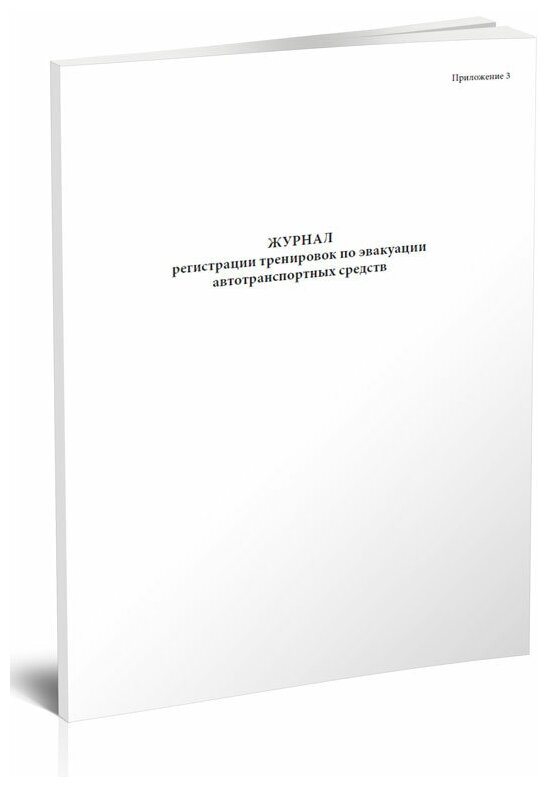 Приложение 3

ЖУРНАЛ
регистрации тренировок по эвакуации
автотранспортных средств